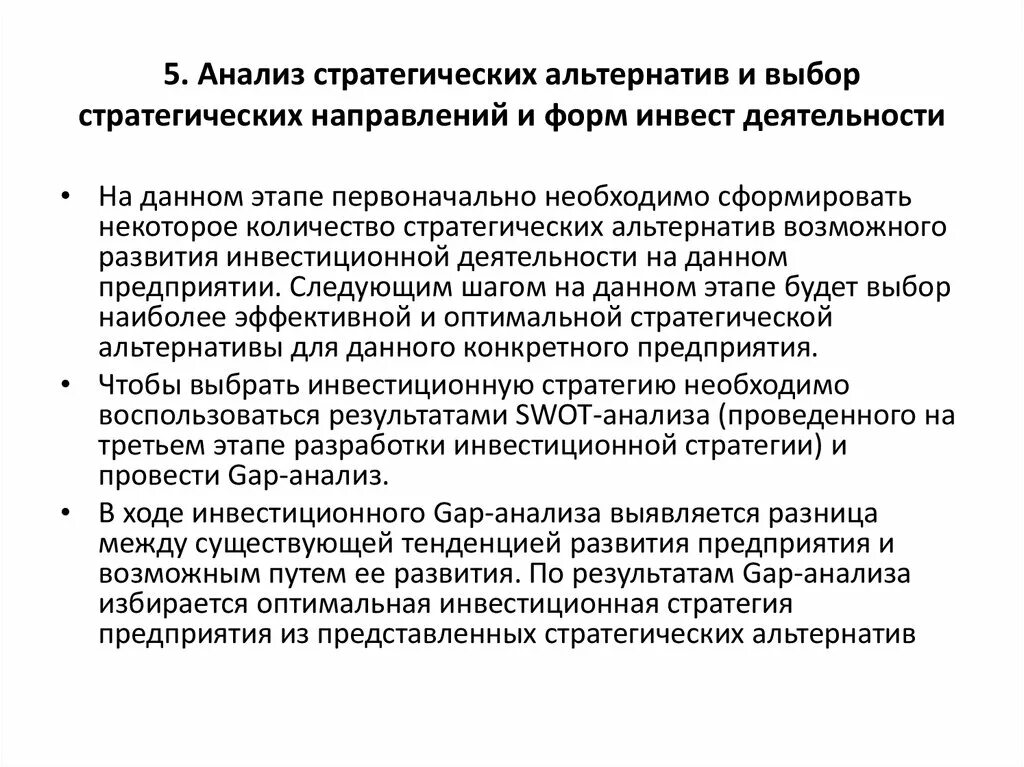 5. Анализ стратегических альтернатив и выбор стратегических направлений и форм инвест деятельности

• На данном этапе первоначально необходимо сформировать некоторое количество стратегических альтернатив возможного развития инвестиционной деятельности на данном предприятии. Следующим шагом на данном этапе будет выбор наиболее эффективной и оптимальной стратегической альтернативы для данного конкретного предприятия.
• Чтобы выбрать инвестиционную стратегию необходимо воспользоваться результатами SWOT-анализа (проведенного на третьем этапе разработки инвестиционной стратегии) и провести Gap-анализ.
• В ходе инвестиционного Gap-анализа выявляется разница между существующей тенденцией развития предприятия и возможным путем ее развития. По результатам Gap-анализа избирается оптимальная инвестиционная стратегия предприятия из представленных стратегических альтернатив